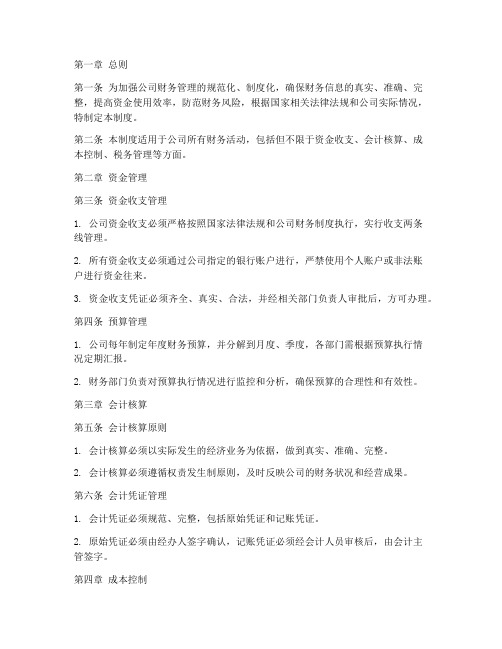 第一章 总则

第一条 为加强公司财务管理的规范化、制度化，确保财务信息的真实、准确、完整，提高资金使用效率，防范财务风险，根据国家相关法律法规和公司实际情况，特制定本制度。

第二条 本制度适用于公司所有财务活动，包括但不限于资金收支、会计核算、成本控制、税务管理等方面。

第二章 资金管理

第三条 资金收支管理

1. 公司资金收支必须严格按照国家法律法规和公司财务制度执行，实行收支两条线管理。

2. 所有资金收支必须通过公司指定的银行账户进行，严禁使用个人账户或非法账户进行资金往来。

3. 资金收支凭证必须齐全、真实、合法，并经相关部门负责人审批后，方可办理。

第四条 预算管理

1. 公司每年制定年度财务预算，并分解到月度、季度，各部门需根据预算执行情况定期汇报。

2. 财务部门负责对预算执行情况进行监控和分析，确保预算的合理性和有效性。

第三章 会计核算

第五条 会计核算原则

1. 会计核算必须以实际发生的经济业务为依据，做到真实、准确、完整。

2. 会计核算必须遵循权责发生制原则，及时反映公司的财务状况和经营成果。

第六条 会计凭证管理

1. 会计凭证必须规范、完整，包括原始凭证和记账凭证。

2. 原始凭证必须由经办人签字确认，记账凭证必须经会计人员审核后，由会计主管签字。

第四章 成本控制